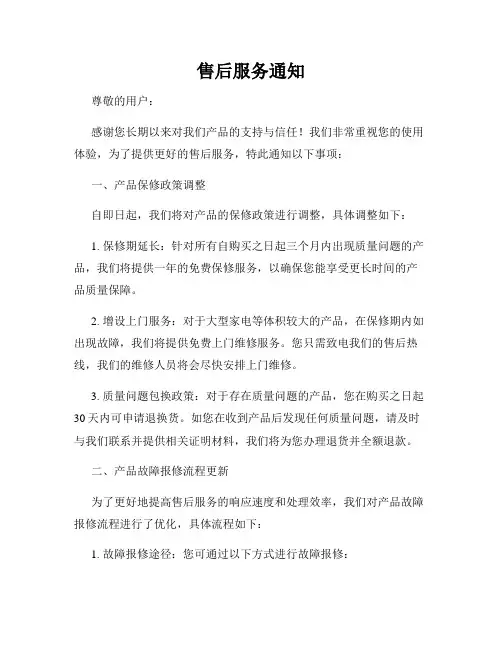 售后服务通知

尊敬的用户：

感谢您长期以来对我们产品的支持与信任！我们非常重视您的使用体验，为了提供更好的售后服务，特此通知以下事项：

一、产品保修政策调整

自即日起，我们将对产品的保修政策进行调整，具体调整如下：

1. 保修期延长：针对所有自购买之日起三个月内出现质量问题的产品，我们将提供一年的免费保修服务，以确保您能享受更长时间的产品质量保障。

2. 增设上门服务：对于大型家电等体积较大的产品，在保修期内如出现故障，我们将提供免费上门维修服务。您只需致电我们的售后热线，我们的维修人员将会尽快安排上门维修。

3. 质量问题包换政策：对于存在质量问题的产品，您在购买之日起30天内可申请退换货。如您在收到产品后发现任何质量问题，请及时与我们联系并提供相关证明材料，我们将为您办理退货并全额退款。

二、产品故障报修流程更新

为了更好地提高售后服务的响应速度和处理效率，我们对产品故障报修流程进行了优化，具体流程如下：

1. 故障报修途径：您可通过以下方式进行故障报修：